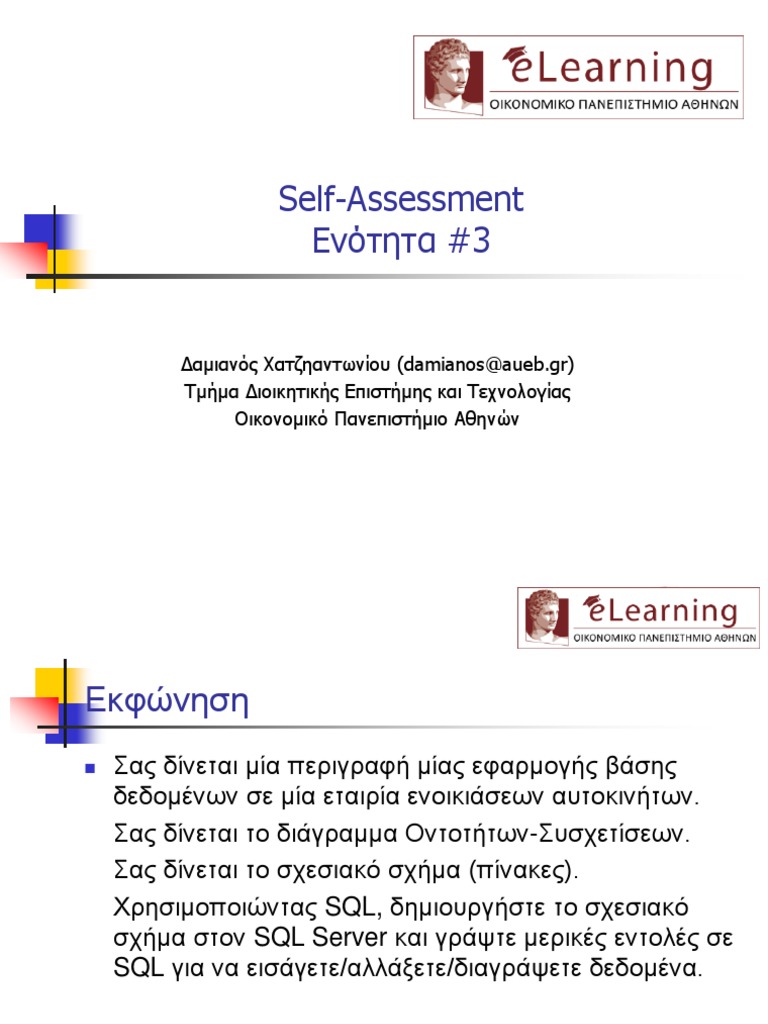 eLearning
ΟΙΚΟΝΟΜΙΚΟ ΠΑΝΕΠΙΣΤΗΜΙΟ ΑΘΗΝΩΝ

Self-Assessment
Ενότητα #3

Δαμιανός Χατζηαντωνίου (damianos@aueb.gr)
Τμήμα Διοικητικής Επιστήμης και Τεχνολογίας
Οικονομικό Πανεπιστήμιο Αθηνών

eLearning
ΟΙΚΟΝΟΜΙΚΟ ΠΑΝΕΠΙΣΤΗΜΙΟ ΑΘΗΝΩΝ

Εκφώνηση

Σας δίνεται μία περιγραφή μίας εφαρμογής βάσης δεδομένων σε μία εταιρία ενοικιάσεων αυτοκινήτων.

Σας δίνεται το διάγραμμα Οντοτήτων-Συσχετίσεων.

Σας δίνεται το σχεσιακό σχήμα (πίνακες).

Χρησιμοποιώντας SQL, δημιουργήστε το σχεσιακό σχήμα στον SQL Server και γράψτε μερικές εντολές σε SQL για να εισάγετε/αλλάξετε/διαγράψετε δεδομένα.